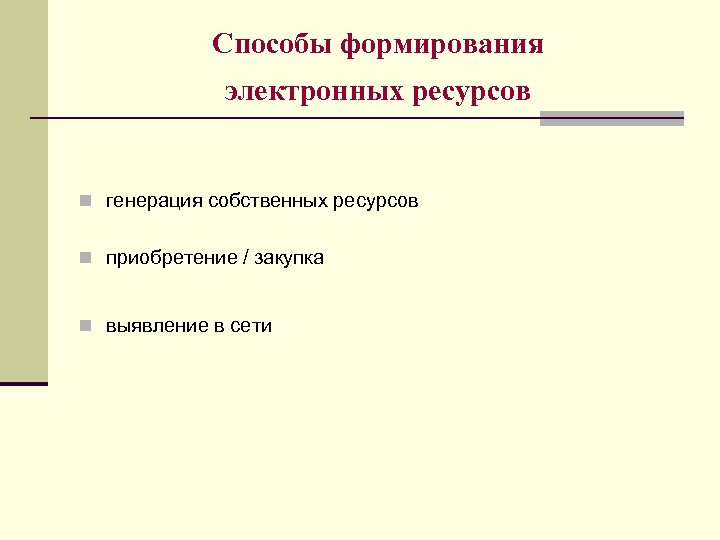 Способы формирования электронных ресурсов

- генерация собственных ресурсов
- приобретение / закупка
- выявление в сети